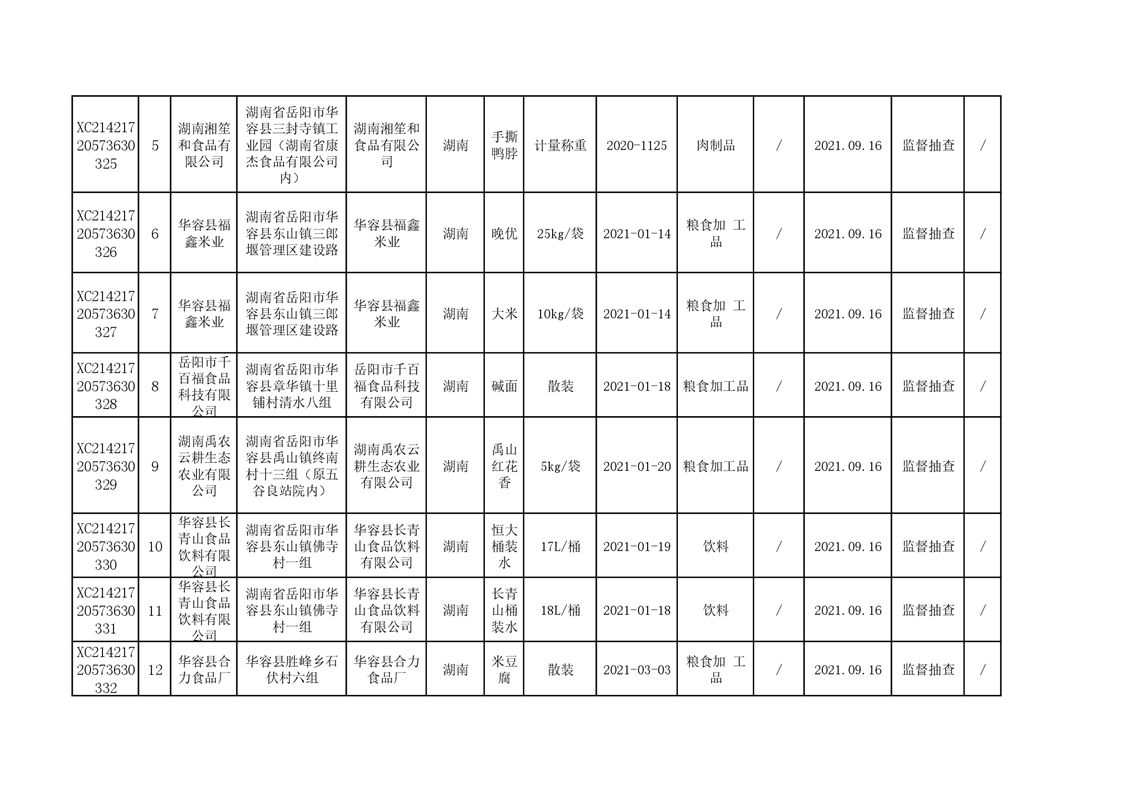 | | | | | | | | | | | | | | |
|---|---|---|---|---|---|---|---|---|---|---|---|---|---|
| XC21421720573630325 | 5 | 湖南湘笙和食品有限公司 | 湖南省岳阳市华容县三封寺镇工业园（湖南省康杰食品有限公司内） | 湖南湘笙和食品有限公司 | 湖南 | 手撕鸭脖 | 计量称重 | 2020-1125 | 肉制品 | / | 2021.09.16 | 监督抽查 | / |
| XC21421720573630326 | 6 | 华容县福鑫米业 | 湖南省岳阳市华容县东山镇三郎堰管理区建设路 | 华容县福鑫米业 | 湖南 | 晚优 | 25kg/袋 | 2021-01-14 | 粮食加 工品 | / | 2021.09.16 | 监督抽查 | / |
| XC21421720573630327 | 7 | 华容县福鑫米业 | 湖南省岳阳市华容县东山镇三郎堰管理区建设路 | 华容县福鑫米业 | 湖南 | 大米 | 10kg/袋 | 2021-01-14 | 粮食加 工品 | / | 2021.09.16 | 监督抽查 | / |
| XC21421720573630328 | 8 | 岳阳市千百福食品科技有限公司 | 湖南省岳阳市华容县章华镇十里铺村清水八组 | 岳阳市千百福食品科技有限公司 | 湖南 | 碱面 | 散装 | 2021-01-18 | 粮食加工品 | / | 2021.09.16 | 监督抽查 | / |
| XC21421720573630329 | 9 | 湖南禹农云耕生态农业有限公司 | 湖南省岳阳市华容县禹山镇终南村十三组（原五谷良站院内） | 湖南禹农云耕生态农业有限公司 | 湖南 | 禹山红花香 | 5kg/袋 | 2021-01-20 | 粮食加工品 | / | 2021.09.16 | 监督抽查 | / |
| XC21421720573630330 | 10 | 华容县长青山食品饮料有限公司 | 湖南省岳阳市华容县东山镇佛寺村一组 | 华容县长青山食品饮料有限公司 | 湖南 | 恒大桶装水 | 17L/桶 | 2021-01-19 | 饮料 | / | 2021.09.16 | 监督抽查 | / |
| XC21421720573630331 | 11 | 华容县长青山食品饮料有限公司 | 湖南省岳阳市华容县东山镇佛寺村一组 | 华容县长青山食品饮料有限公司 | 湖南 | 长青山桶装水 | 18L/桶 | 2021-01-18 | 饮料 | / | 2021.09.16 | 监督抽查 | / |
| XC21421720573630332 | 12 | 华容县合力食品厂 | 华容县胜峰乡石伏村六组 | 华容县合力食品厂 | 湖南 | 米豆腐 | 散装 | 2021-03-03 | 粮食加 工品 | / | 2021.09.16 | 监督抽查 | / |